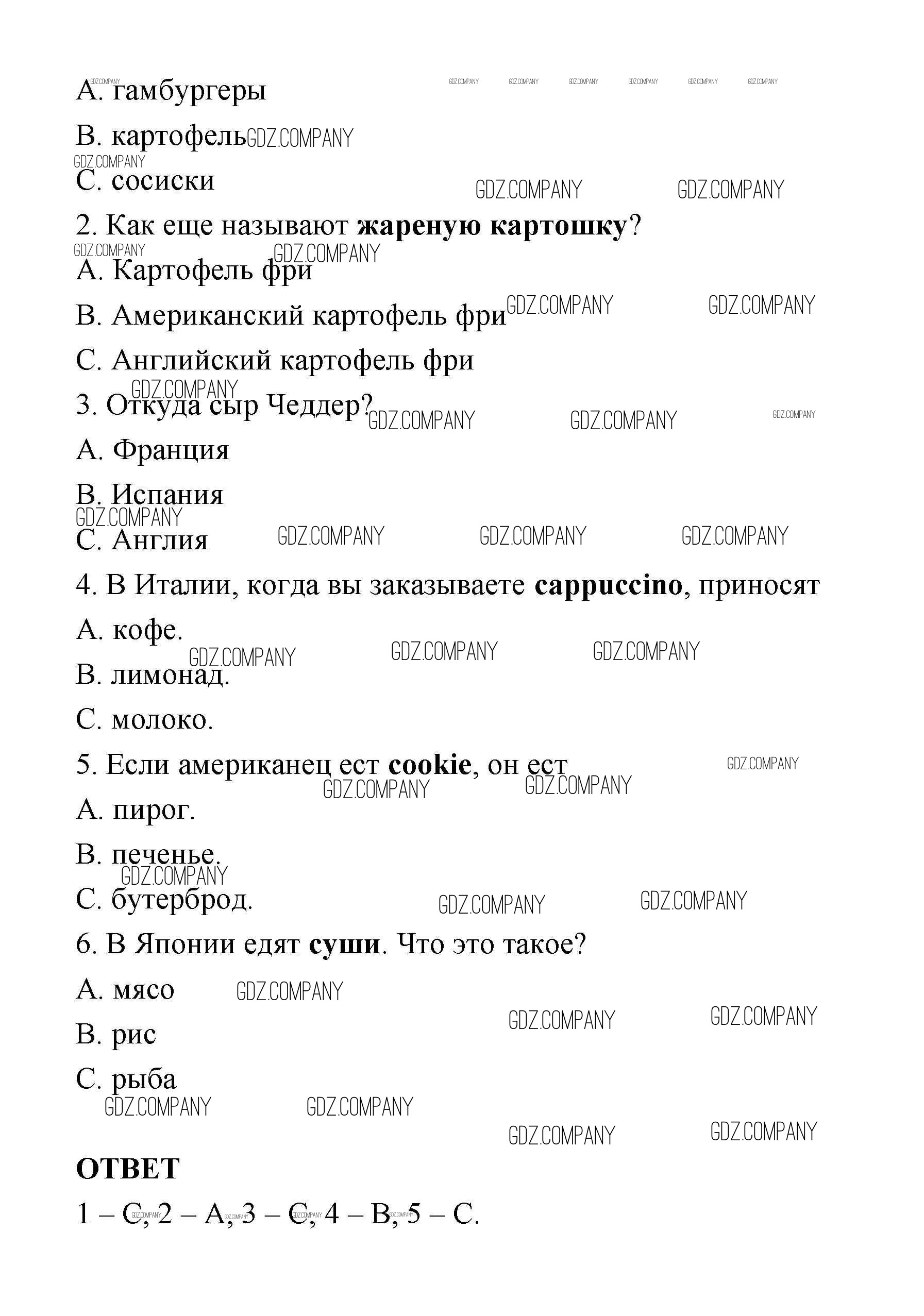 A. гамбургеры

B. картофель

C. сосиски

2. Как еще называют **жареную картошку**?

A. Картофель фри

B. Американский картофель фри

C. Английский картофель фри

3. Откуда сыр Чеддер?

A. Франция

B. Испания

C. Англия

4. В Италии, когда вы заказываете **cappuccino**, приносят

A. кофе.

B. лимонад.

C. молоко.

5. Если американец ест **cookie**, он ест

A. пирог.

B. печенье.

C. бутерброд.

6. В Японии едят **суши**. Что это такое?

A. мясо

B. рис

C. рыба

**ОТВЕТ**

1 – C, 2 – A, 3 – C, 4 – B, 5 – C.

GDZ.COMPANY